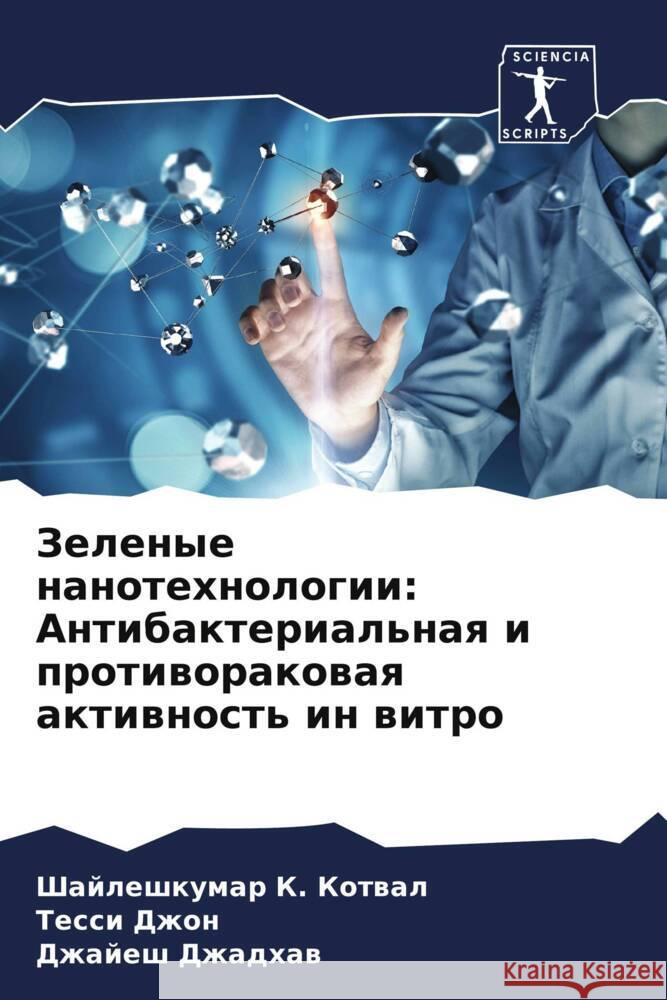 SCIENCIA
SCRIPTS

Зеленые нанотехнологии: Антибактериальная и противораковая активность ин витро

Шайлешкумар К. Котвал
Тесси Джон
Джайеш Джадхав